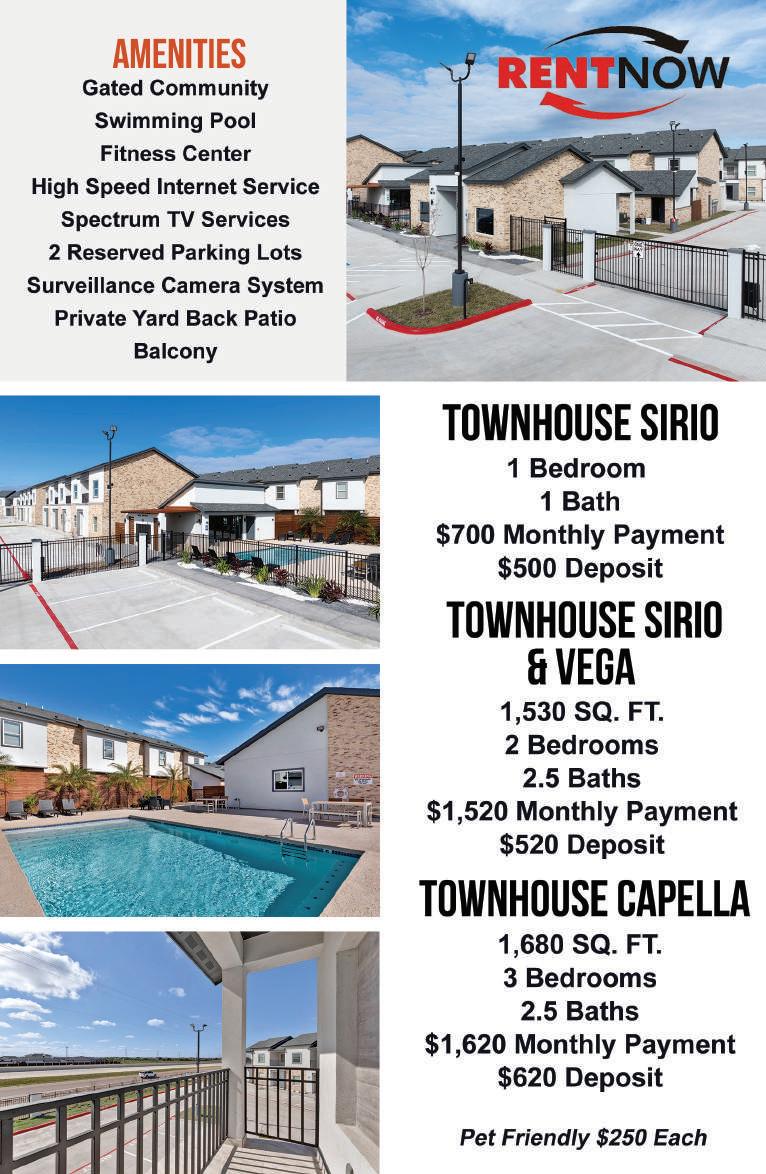 AMENITIES
Gated Community
Swimming Pool
Fitness Center
High Speed Internet Service
Spectrum TV Services
2 Reserved Parking Lots
Surveillance Camera System
Private Yard Back Patio
Balcony

RENTNOW

TOWNHOUSE SIRIO
1 Bedroom
1 Bath
$700 Monthly Payment
$500 Deposit

TOWNHOUSE SIRIO & VEGA
1,530 SQ. FT.
2 Bedrooms
2.5 Baths
$1,520 Monthly Payment
$520 Deposit

TOWNHOUSE CAPELLA
1,680 SQ. FT.
3 Bedrooms
2.5 Baths
$1,620 Monthly Payment
$620 Deposit

Pet Friendly $250 Each